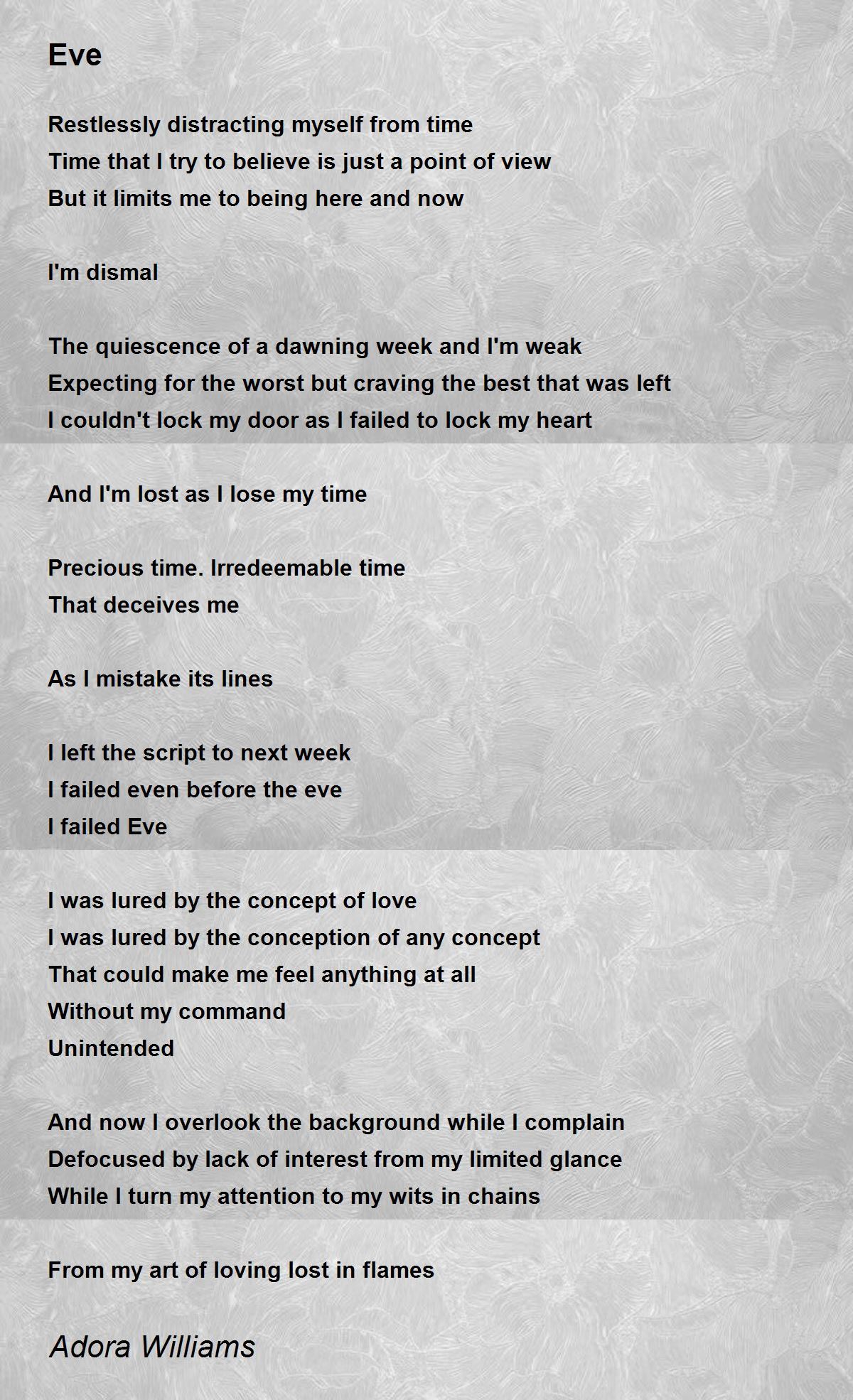 Eve

Restlessly distracting myself from time
Time that I try to believe is just a point of view
But it limits me to being here and now

I'm dismal

The quiescence of a dawning week and I'm weak
Expecting for the worst but craving the best that was left
I couldn't lock my door as I failed to lock my heart

And I'm lost as I lose my time

Precious time. Irredeemable time
That deceives me

As I mistake its lines

I left the script to next week
I failed even before the eve
I failed Eve

I was lured by the concept of love
I was lured by the conception of any concept
That could make me feel anything at all
Without my command
Unintended

And now I overlook the background while I complain
Defocused by lack of interest from my limited glance
While I turn my attention to my wits in chains

From my art of loving lost in flames

Adora Williams